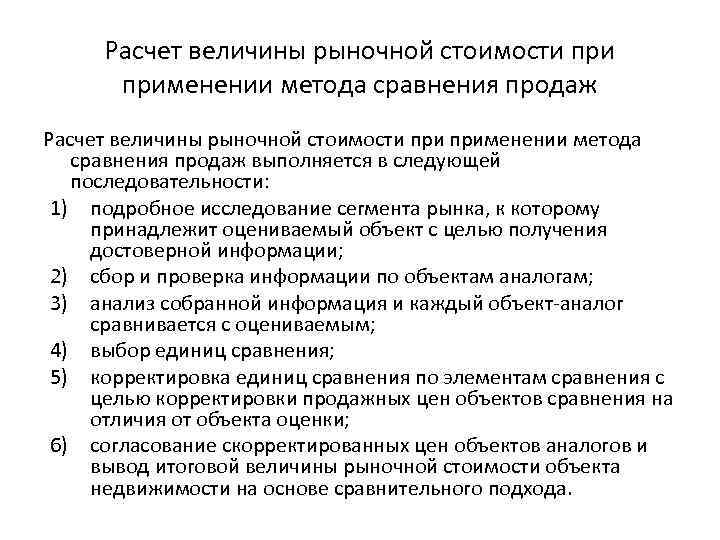 Расчет величины рыночной стоимости при применении метода сравнения продаж

Расчет величины рыночной стоимости при применении метода сравнения продаж выполняется в следующей последовательности:

1) подробное исследование сегмента рынка, к которому принадлежит оцениваемый объект с целью получения достоверной информации;
2) сбор и проверка информации по объектам аналогам;
3) анализ собранной информация и каждый объект-аналог сравнивается с оцениваемым;
4) выбор единиц сравнения;
5) корректировка единиц сравнения по элементам сравнения с целью корректировки продажных цен объектов сравнения на отличия от объекта оценки;
6) согласование скорректированных цен объектов аналогов и вывод итоговой величины рыночной стоимости объекта недвижимости на основе сравнительного подхода.